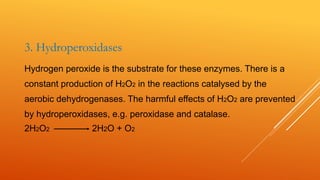 3. Hydroperoxidases

Hydrogen peroxide is the substrate for these enzymes. There is a constant production of $H_2O_2$ in the reactions catalysed by the aerobic dehydrogenases. The harmful effects of $H_2O_2$ are prevented by hydroperoxidases, e.g. peroxidase and catalase.

$2H_2O_2 \longrightarrow 2H_2O + O_2$